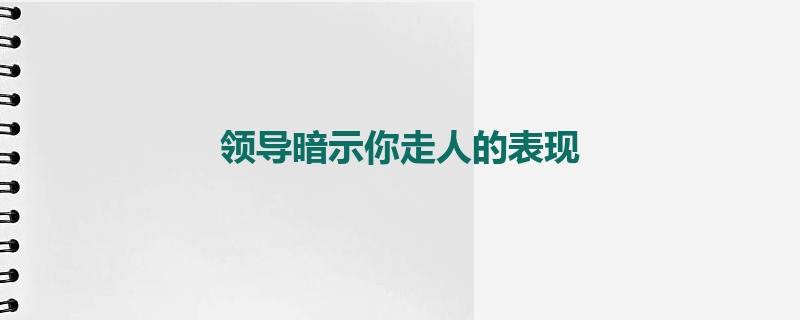 领导暗示你走人的表现